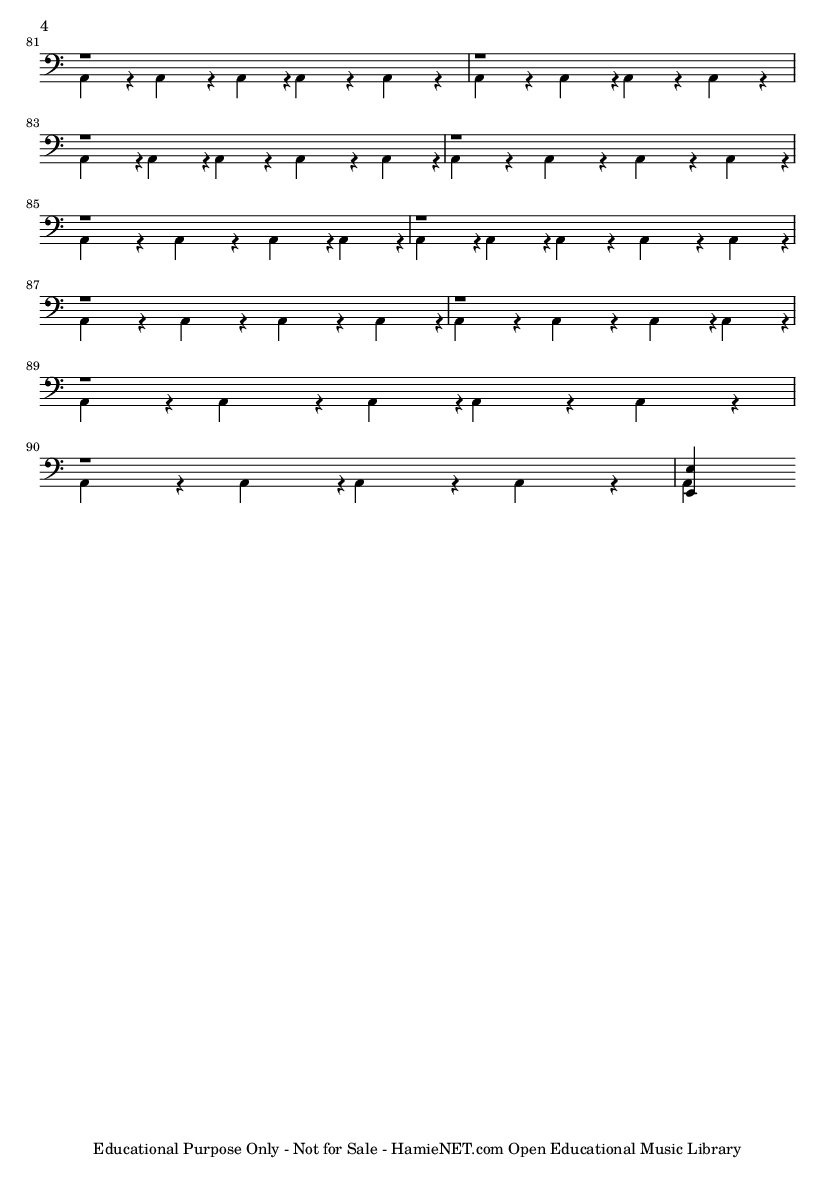 4

81

83

85

87

89

90

Educational Purpose Only - Not for Sale - HamieNET.com Open Educational Music Library